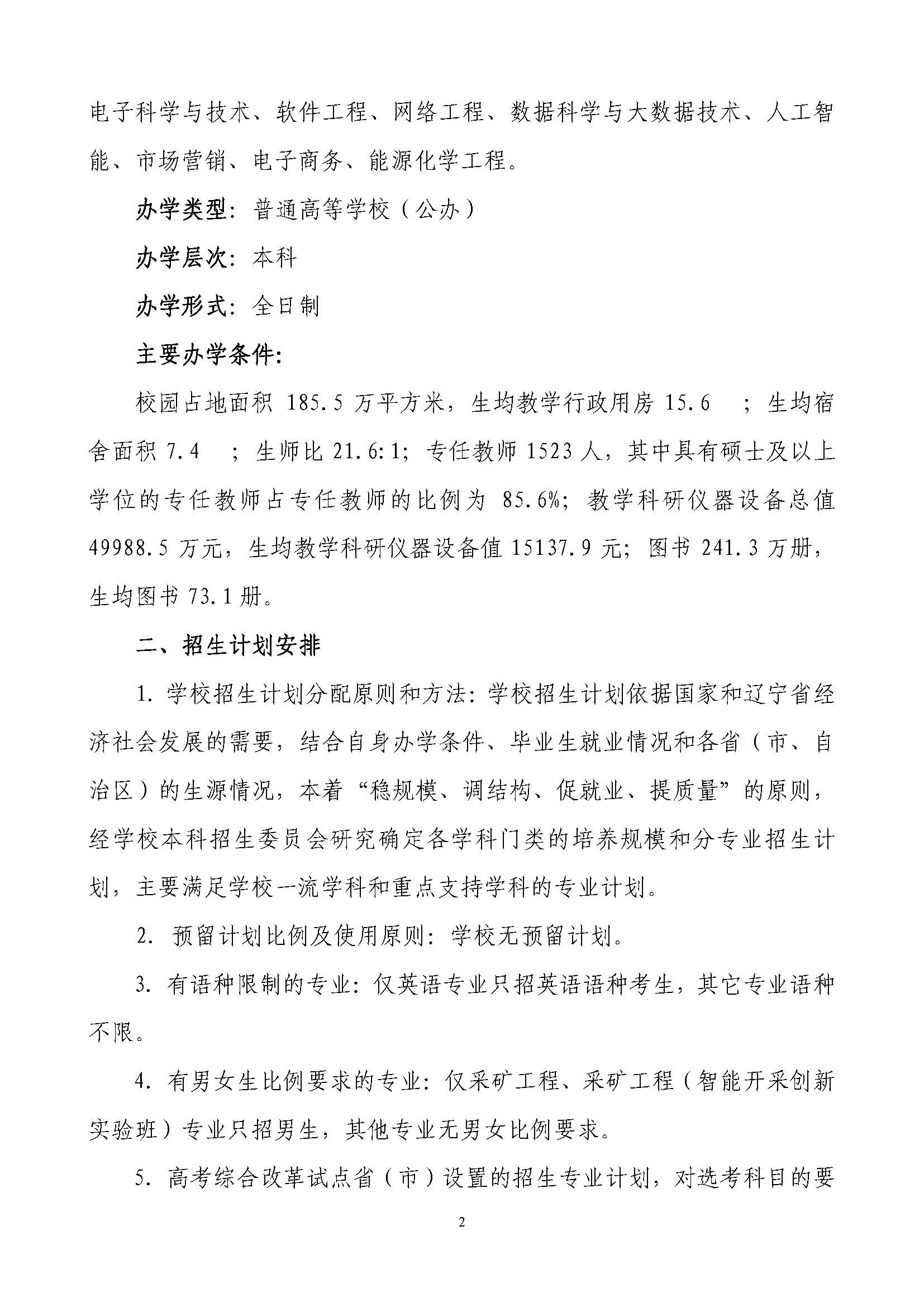 电子科学与技术、软件工程、网络工程、数据科学与大数据技术、人工智能、市场营销、电子商务、能源化学工程。

办学类型：普通高等学校（公办）

办学层次：本科

办学形式：全日制

主要办学条件：

校园占地面积 185.5 万平方米，生均教学行政用房 15.6 ；生均宿舍面积 7.4 ；生师比 21.6:1；专任教师 1523 人，其中具有硕士及以上学位的专任教师占专任教师的比例为 85.6%；教学科研仪器设备总值 49988.5 万元，生均教学科研仪器设备值 15137.9 元；图书 241.3 万册，生均图书 73.1 册。

二、招生计划安排

1. 学校招生计划分配原则和方法：学校招生计划依据国家和辽宁省经济社会发展的需要，结合自身办学条件、毕业生就业情况和各省（市、自治区）的生源情况，本着“稳规模、调结构、促就业、提质量”的原则，经学校本科招生委员会研究确定各学科门类的培养规模和分专业招生计划，主要满足学校一流学科和重点支持学科的专业计划。

2. 预留计划比例及使用原则：学校无预留计划。

3. 有语种限制的专业：仅英语专业只招英语语种考生，其它专业语种不限。

4. 有男女生比例要求的专业：仅采矿工程、采矿工程（智能开采创新实验班）专业只招男生，其他专业无男女比例要求。

5. 高考综合改革试点省（市）设置的招生专业计划，对选考科目的要

2